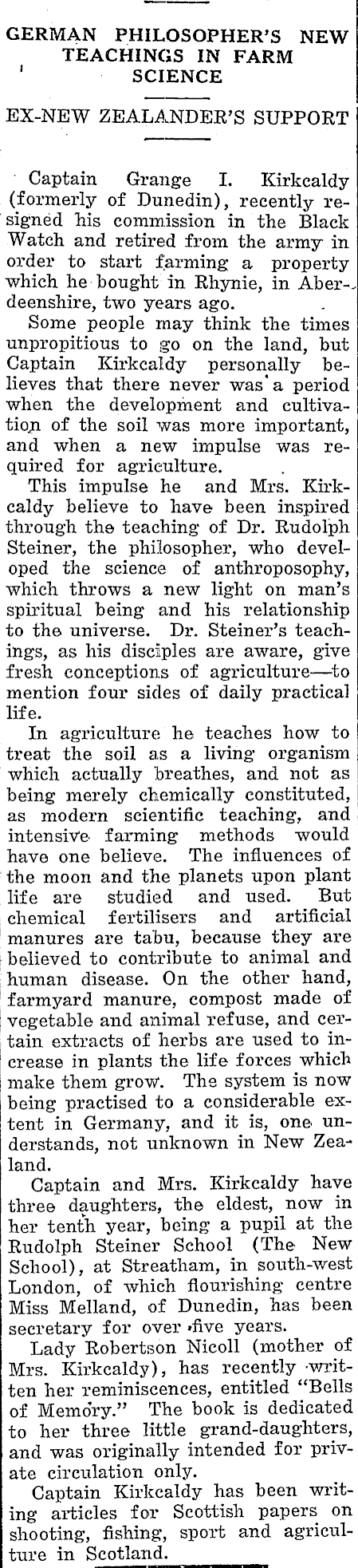 GERMAN PHILOSOPHER'S NEW TEACHINGS IN FARM SCIENCE

EX-NEW ZEALANDER'S SUPPORT

Captain Grange I. Kirkcaldy (formerly of Dunedin), recently resigned his commission in the Black Watch and retired from the army in order to start farming a property which he bought in Rhynie, in Aberdeenshire, two years ago.

Some people may think the times unpropitious to go on the land, but Captain Kirkcaldy personally believes that there never was a period when the development and cultivation of the soil was more important, and when a new impulse was required for agriculture.

This impulse he and Mrs. Kirkcaldy believe to have been inspired through the teaching of Dr. Rudolph Steiner, the philosopher, who developed the science of anthroposophy, which throws a new light on man's spiritual being and his relationship to the universe. Dr. Steiner's teachings, as his disciples are aware, give fresh conceptions of agriculture—to mention four sides of daily practical life.

In agriculture he teaches how to treat the soil as a living organism which actually breathes, and not as being merely chemically constituted, as modern scientific teaching, and intensive farming methods would have one believe. The influences of the moon and the planets upon plant life are studied and used. But chemical fertilisers and artificial manures are tabu, because they are believed to contribute to animal and human disease. On the other hand, farmyard manure, compost made of vegetable and animal refuse, and certain extracts of herbs are used to increase in plants the life forces which make them grow. The system is now being practised to a considerable extent in Germany, and it is, one understands, not unknown in New Zealand.

Captain and Mrs. Kirkcaldy have three daughters, the eldest, now in her tenth year, being a pupil at the Rudolph Steiner School (The New School), at Streatham, in south-west London, of which flourishing centre Miss Melland, of Dunedin, has been secretary for over five years.

Lady Robertson Nicoll (mother of Mrs. Kirkcaldy), has recently written her reminiscences, entitled "Bells of Memory." The book is dedicated to her three little grand-daughters, and was originally intended for private circulation only.

Captain Kirkcaldy has been writing articles for Scottish papers on shooting, fishing, sport and agriculture in Scotland.